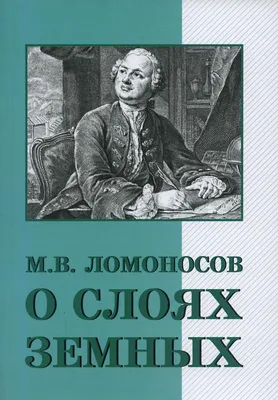 М.В. ЛОМОНОСОВ
О СЛОЯХ ЗЕМНЫХ